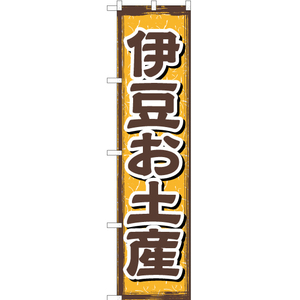 伊豆お土産